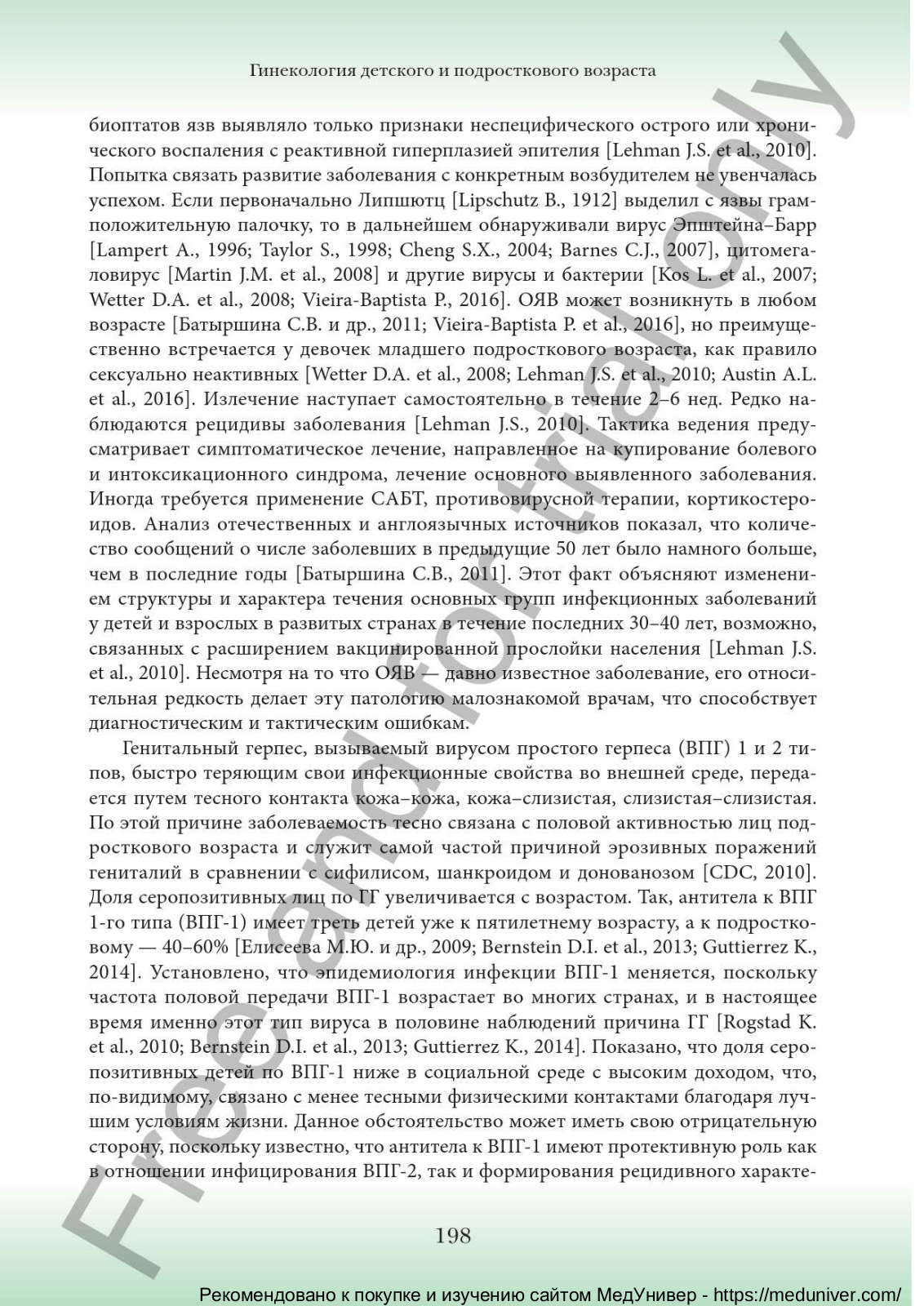 Гинекология детского и подросткового возраста

биоптатов язв выявляло только признаки неспецифического острого или хронического воспаления с реактивной гиперплазией эпителия [Lehman J.S. et al., 2010]. Попытка связать развитие заболевания с конкретным возбудителем не увенчалась успехом. Если первоначально Липшютц [Lipschutz B., 1912] выделил с язвы грамположительную палочку, то в дальнейшем обнаруживали вирус Эпштейна–Барр [Lampert A., 1996; Taylor S., 1998; Cheng S.X., 2004; Barnes C.J., 2007], цитомегаловирус [Martin J.M. et al., 2008] и другие вирусы и бактерии [Kos L. et al., 2007; Wetter D.A. et al., 2008; Vieira-Baptista P., 2016]. ОЯВ может возникнуть в любом возрасте [Батыршина С.В. и др., 2011; Vieira-Baptista P. et al., 2016], но преимущественно встречается у девочек младшего подросткового возраста, как правило сексуально неактивных [Wetter D.A. et al., 2008; Lehman J.S. et al., 2010; Austin A.L. et al., 2016]. Излечение наступает самостоятельно в течение 2–6 нед. Редко наблюдаются рецидивы заболевания [Lehman J.S., 2010]. Тактика ведения предусматривает симптоматическое лечение, направленное на купирование болевого и интоксикационного синдрома, лечение основного выявленного заболевания. Иногда требуется применение САБТ, противовирусной терапии, кортикостероидов. Анализ отечественных и англоязычных источников показал, что количество сообщений о числе заболевших в предыдущие 50 лет было намного больше, чем в последние годы [Батыршина С.В., 2011]. Этот факт объясняют изменением структуры и характера течения основных групп инфекционных заболеваний у детей и взрослых в развитых странах в течение последних 30–40 лет, возможно, связанных с расширением вакцинированной прослойки населения [Lehman J.S. et al., 2010]. Несмотря на то что ОЯВ — давно известное заболевание, его относительная редкость делает эту патологию малознакомой врачам, что способствует диагностическим и тактическим ошибкам.

Генитальный герпес, вызываемый вирусом простого герпеса (ВПГ) 1 и 2 типов, быстро теряющим свои инфекционные свойства во внешней среде, передается путем тесного контакта кожа–кожа, кожа–слизистая, слизистая–слизистая. По этой причине заболеваемость тесно связана с половой активностью лиц подросткового возраста и служит самой частой причиной эрозивных поражений гениталий в сравнении с сифилисом, шанкроидом и донованозом [CDC, 2010]. Доля серопозитивных лиц по ГГ увеличивается с возрастом. Так, антитела к ВПГ 1-го типа (ВПГ-1) имеет треть детей уже к пятилетнему возрасту, а к подростковому — 40–60% [Елисеева М.Ю. и др., 2009; Bernstein D.I. et al., 2013; Guttierrez K., 2014]. Установлено, что эпидемиология инфекции ВПГ-1 меняется, поскольку частота половой передачи ВПГ-1 возрастает во многих странах, и в настоящее время именно этот тип вируса в половине наблюдений причина ГГ [Rogstad K. et al., 2010; Bernstein D.I. et al., 2013; Guttierrez K., 2014]. Показано, что доля серопозитивных детей по ВПГ-1 ниже в социальной среде с высоким доходом, что, по-видимому, связано с менее тесными физическими контактами благодаря лучшим условиям жизни. Данное обстоятельство может иметь свою отрицательную сторону, поскольку известно, что антитела к ВПГ-1 имеют протективную роль как в отношении инфицирования ВПГ-2, так и формирования рецидивного характе-

198

Free and for trial only

Рекомендовано к покупке и изучению сайтом МедУнивер - https://meduniver.com/